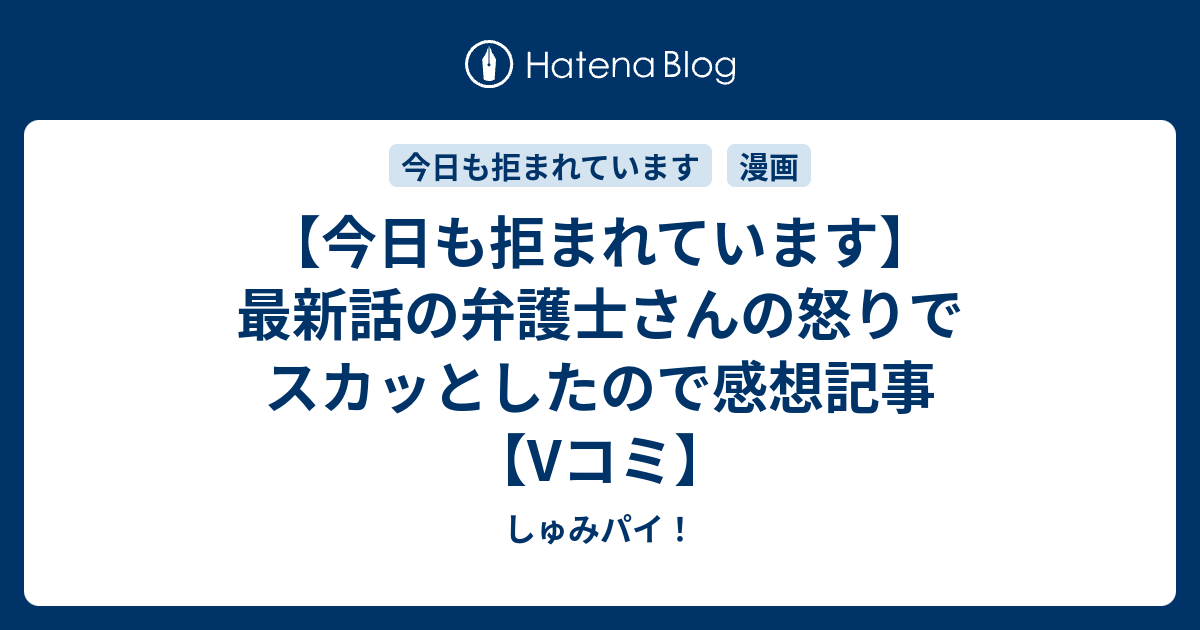 Hatena Blog

今日も拒まれています
漫画

【今日も拒まれています】最新話の弁護士さんの怒りでスカッとしたので感想記事【Vコミ】

しゅみパイ！